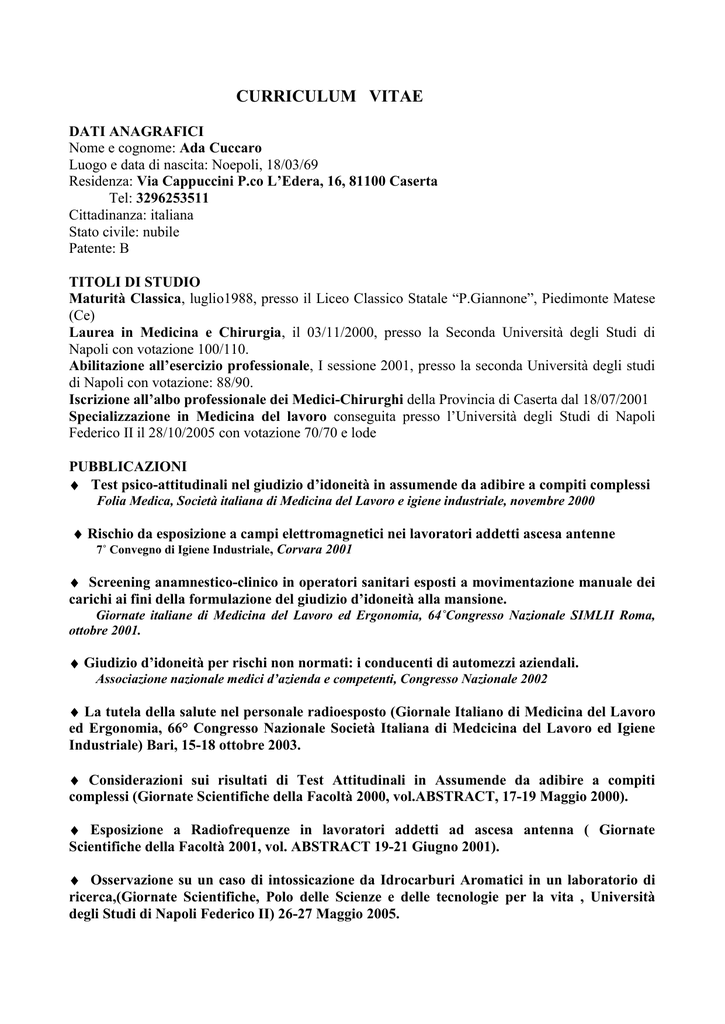 CURRICULUM VITAE

DATI ANAGRAFICI
Nome e cognome: Ada Cuccaro
Luogo e data di nascita: Noepoli, 18/03/69
Residenza: Via Cappuccini P.co L'Edera, 16, 81100 Caserta
Tel: 3296253511
Cittadinanza: italiana
Stato civile: nubile
Patente: B

TITOLI DI STUDIO
Maturità Classica, luglio1988, presso il Liceo Classico Statale "P.Giannone", Piedimonte Matese (Ce)
Laurea in Medicina e Chirurgia, il 03/11/2000, presso la Seconda Università degli Studi di Napoli con votazione 100/110.
Abilitazione all'esercizio professionale, I sessione 2001, presso la seconda Università degli studi di Napoli con votazione: 88/90.
Iscrizione all'albo professionale dei Medici-Chirurghi della Provincia di Caserta dal 18/07/2001
Specializzazione in Medicina del lavoro conseguita presso l'Università degli Studi di Napoli Federico II il 28/10/2005 con votazione 70/70 e lode

PUBBLICAZIONI
♦ Test psico-attitudinali nel giudizio d'idoneità in assumende da adibire a compiti complessi
Folia Medica, Società italiana di Medicina del Lavoro e igiene industriale, novembre 2000

♦ Rischio da esposizione a campi elettromagnetici nei lavoratori addetti ascesa antenne
7° Convegno di Igiene Industriale, Corvara 2001

♦ Screening anamnestico-clinico in operatori sanitari esposti a movimentazione manuale dei carichi ai fini della formulazione del giudizio d'idoneità alla mansione.
Giornate italiane di Medicina del Lavoro ed Ergonomia, 64°Congresso Nazionale SIMLII Roma, ottobre 2001.

♦ Giudizio d'idoneità per rischi non normati: i conducenti di automezzi aziendali.
Associazione nazionale medici d'azienda e competenti, Congresso Nazionale 2002

♦ La tutela della salute nel personale radioesposto (Giornale Italiano di Medicina del Lavoro ed Ergonomia, 66° Congresso Nazionale Società Italiana di Medcicina del Lavoro ed Igiene Industriale) Bari, 15-18 ottobre 2003.

♦ Considerazioni sui risultati di Test Attitudinali in Assumende da adibire a compiti complessi (Giornate Scientifiche della Facoltà 2000, vol.ABSTRACT, 17-19 Maggio 2000).

♦ Esposizione a Radiofrequenze in lavoratori addetti ad ascesa antenna ( Giornate Scientifiche della Facoltà 2001, vol. ABSTRACT 19-21 Giugno 2001).

♦ Osservazione su un caso di intossicazione da Idrocarburi Aromatici in un laboratorio di ricerca,(Giornate Scientifiche, Polo delle Scienze e delle tecnologie per la vita , Università degli Studi di Napoli Federico II) 26-27 Maggio 2005.